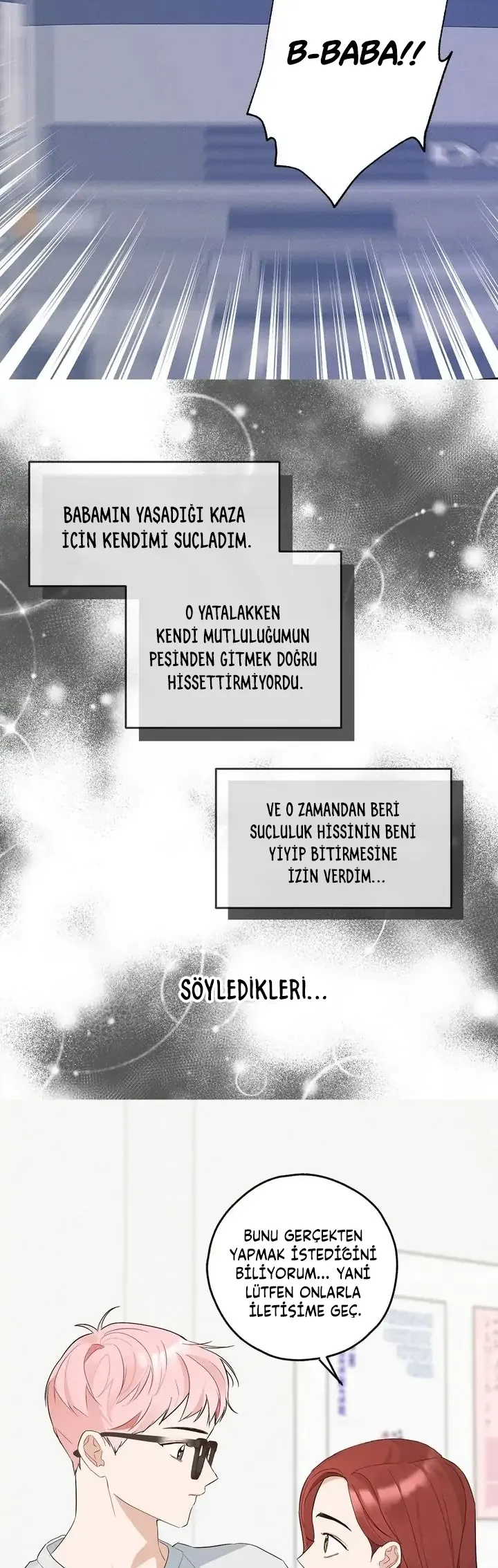 B-BABA!!

BABAMIN YAŞADIĞI KAZA İÇİN KENDİMİ SUÇLADIM.

O YATALAKKEN KENDİ MUTLULUĞUMUN PEŞİNDEN GİTMEK DOĞRU HİSSETTİRMİYORDU.

VE O ZAMANDAN BERİ SUÇLULUK HİSSİNİN BENİ YİYİP BİTİRMESİNE İZİN VERDİM...

SÖYLEDİKLERİ...

BUNU GERÇEKTEN YAPMAK İSTEDİĞİNİ BİLİYORUM... YANİ LÜTFEN ONLARLA İLETİŞİME GEÇ.